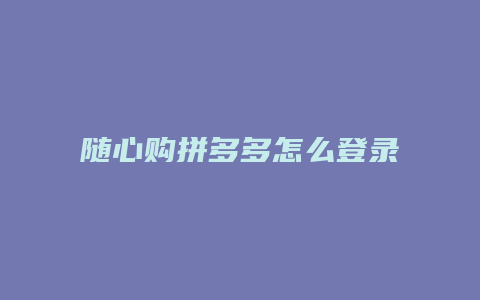 随心购拼多多怎么登录